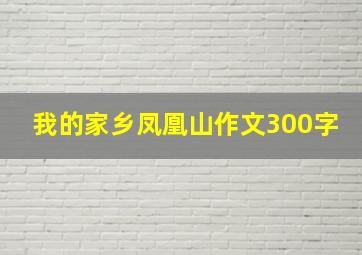 我的家乡凤凰山作文300字